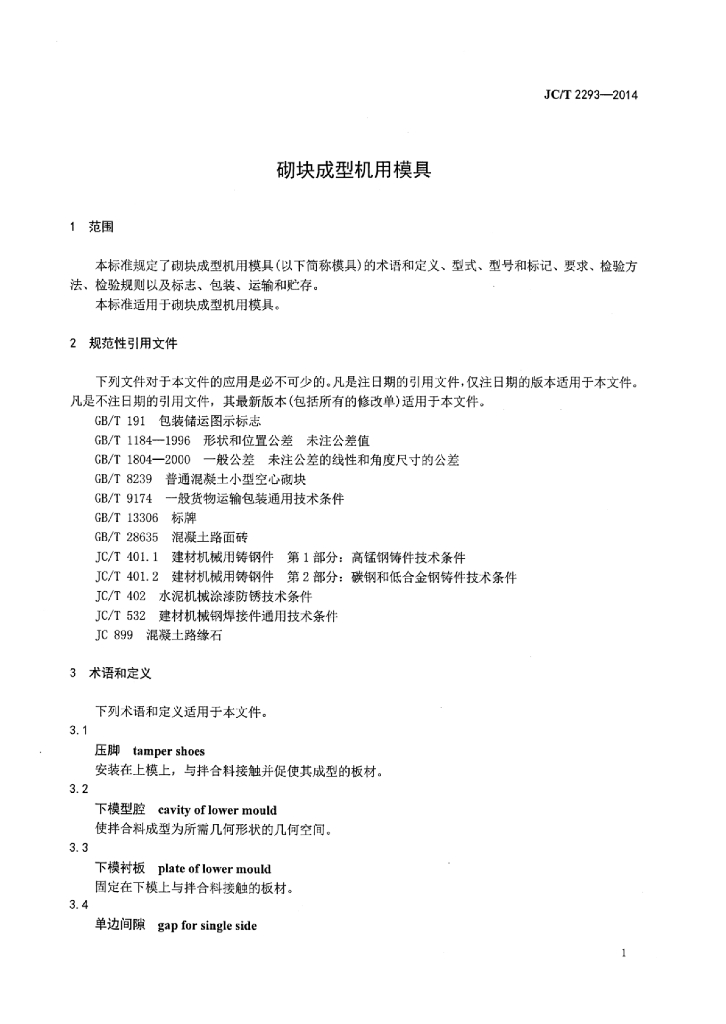 JC/T 2293—2014

砌块成型机用模具

1 范围

本标准规定了砌块成型机用模具(以下简称模具)的术语和定义、型式、型号和标记、要求、检验方法、检验规则以及标志、包装、运输和贮存。
本标准适用于砌块成型机用模具。

2 规范性引用文件

下列文件对于本文件的应用是必不可少的。凡是注日期的引用文件,仅注日期的版本适用于本文件。凡是不注日期的引用文件,其最新版本(包括所有的修改单)适用于本文件。
GB/T 191 包装储运图示标志
GB/T 1184—1996 形状和位置公差 未注公差值
GB/T 1804—2000 一般公差 未注公差的线性和角度尺寸的公差
GB/T 8239 普通混凝土小型空心砌块
GB/T 9174 一般货物运输包装通用技术条件
GB/T 13306 标牌
GB/T 28635 混凝土路面砖
JC/T 401.1 建材机械用铸钢件 第1部分:高锰钢铸件技术条件
JC/T 401.2 建材机械用铸钢件 第2部分:碳钢和低合金钢铸件技术条件
JC/T 402 水泥机械涂漆防锈技术条件
JC/T 532 建材机械钢焊接件通用技术条件
JC 899 混凝土路缘石

3 术语和定义

下列术语和定义适用于本文件。
3.1
压脚 tamper shoes
安装在上模上,与拌合料接触并促使其成型的板材。
3.2
下模型腔 cavity of lower mould
使拌合料成型为所需几何形状的几何空间。
3.3
下模衬板 plate of lower mould
固定在下模上与拌合料接触的板材。
3.4
单边间隙 gap for single side

1